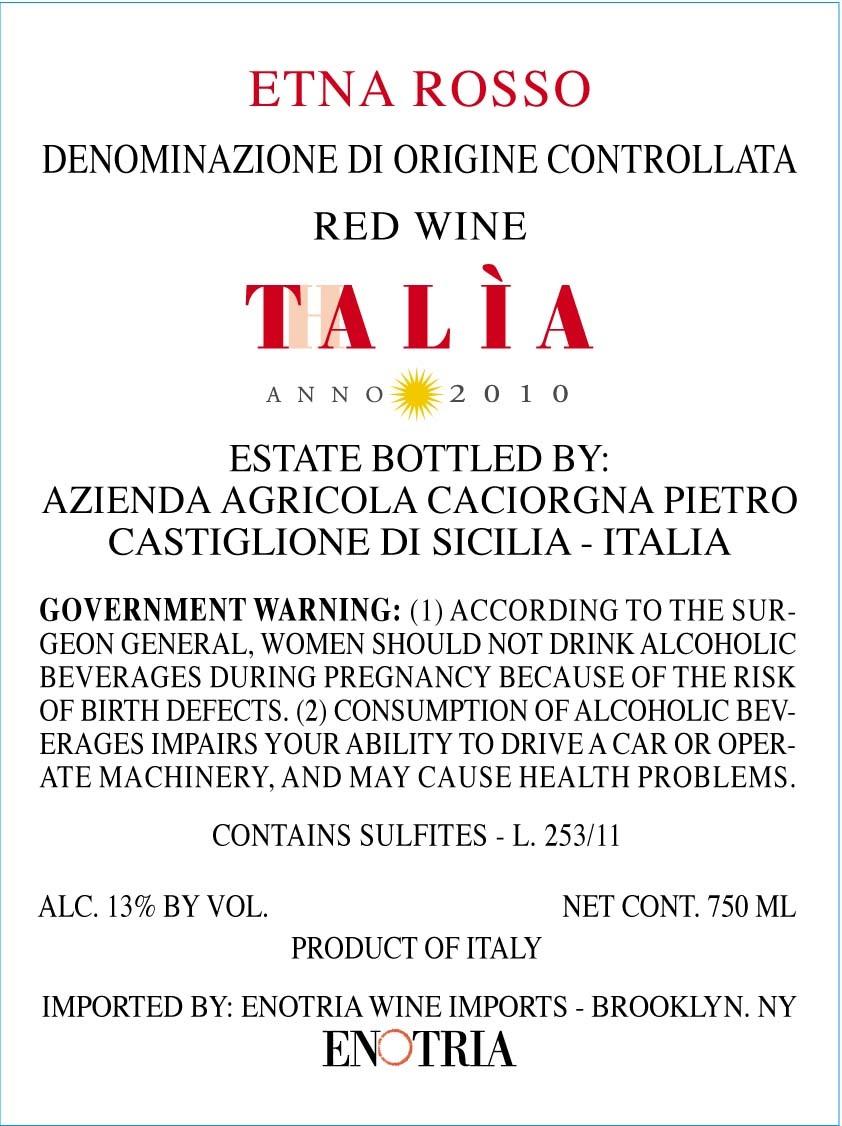 ETNA ROSSO

DENOMINAZIONE DI ORIGINE CONTROLLATA

RED WINE

THALÌA

ANNO 2010

ESTATE BOTTLED BY:
AZIENDA AGRICOLA CACIORGNA PIETRO
CASTIGLIONE DI SICILIA - ITALIA

GOVERNMENT WARNING: (1) ACCORDING TO THE SURGEON GENERAL, WOMEN SHOULD NOT DRINK ALCOHOLIC BEVERAGES DURING PREGNANCY BECAUSE OF THE RISK OF BIRTH DEFECTS. (2) CONSUMPTION OF ALCOHOLIC BEVERAGES IMPAIRS YOUR ABILITY TO DRIVE A CAR OR OPERATE MACHINERY, AND MAY CAUSE HEALTH PROBLEMS.

CONTAINS SULFITES - L. 253/11

ALC. 13% BY VOL.

NET CONT. 750 ML

PRODUCT OF ITALY

IMPORTED BY: ENOTRIA WINE IMPORTS - BROOKLYN. NY

ENOTRIA